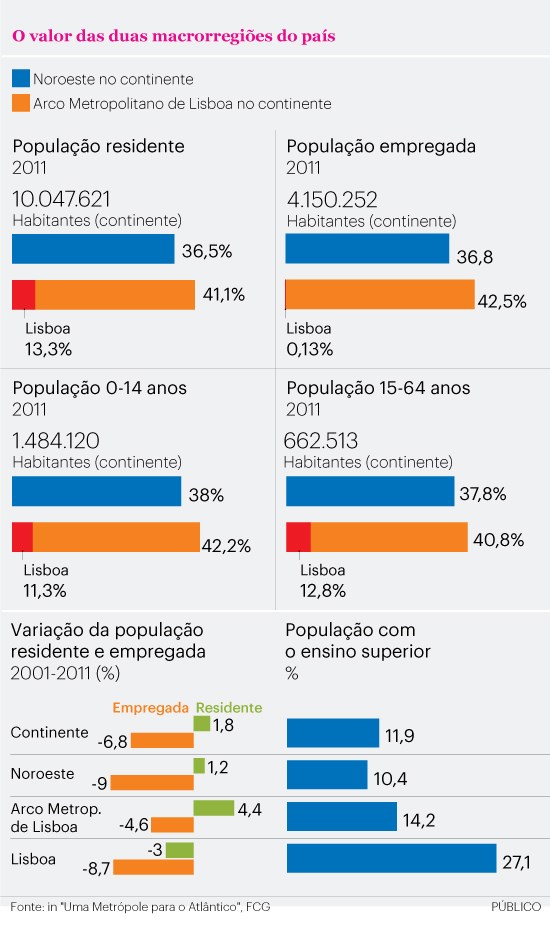 O valor das duas macrorregiões do país

Noroeste no continente
Arco Metropolitano de Lisboa no continente

População residente
2011
10.047.621
Habitantes (continente)
36,5%
41,1%
Lisboa
13,3%

População empregada
2011
4.150.252
Habitantes (continente)
36,8
42,5%
Lisboa
0,13%

População 0-14 anos
2011
1.484.120
Habitantes (continente)
38%
42,2%
Lisboa
11,3%

População 15-64 anos
2011
662.513
Habitantes (continente)
37,8%
40,8%
Lisboa
12,8%

Variação da população residente e empregada
2001-2011 (%)

Empregada Residente
Continente -6,8 1,8
Noroeste -9 1,2
Arco Metrop. de Lisboa -4,6 4,4
Lisboa -8,7 -3

População com o ensino superior
%
11,9
10,4
14,2
27,1

Fonte: in "Uma Metrópole para o Atlântico", FCG
PÚBLICO